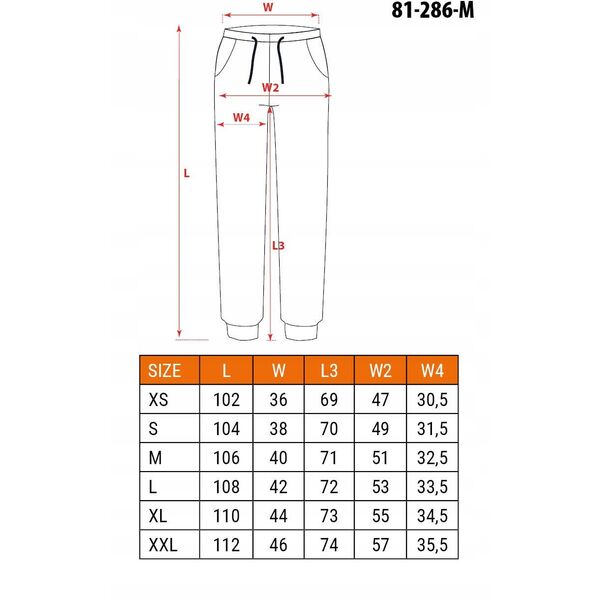 81-286-M

W
W2
W4
L
L3

| SIZE | L | W | L3 | W2 | W4 |
|---|---|---|---|---|---|
| XS | 102 | 36 | 69 | 47 | 30,5 |
| S | 104 | 38 | 70 | 49 | 31,5 |
| M | 106 | 40 | 71 | 51 | 32,5 |
| L | 108 | 42 | 72 | 53 | 33,5 |
| XL | 110 | 44 | 73 | 55 | 34,5 |
| XXL | 112 | 46 | 74 | 57 | 35,5 |